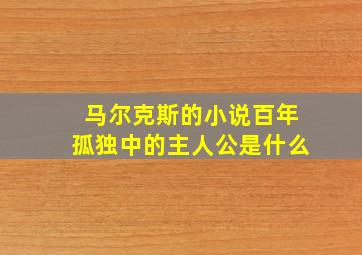 马尔克斯的小说百年孤独中的主人公是什么